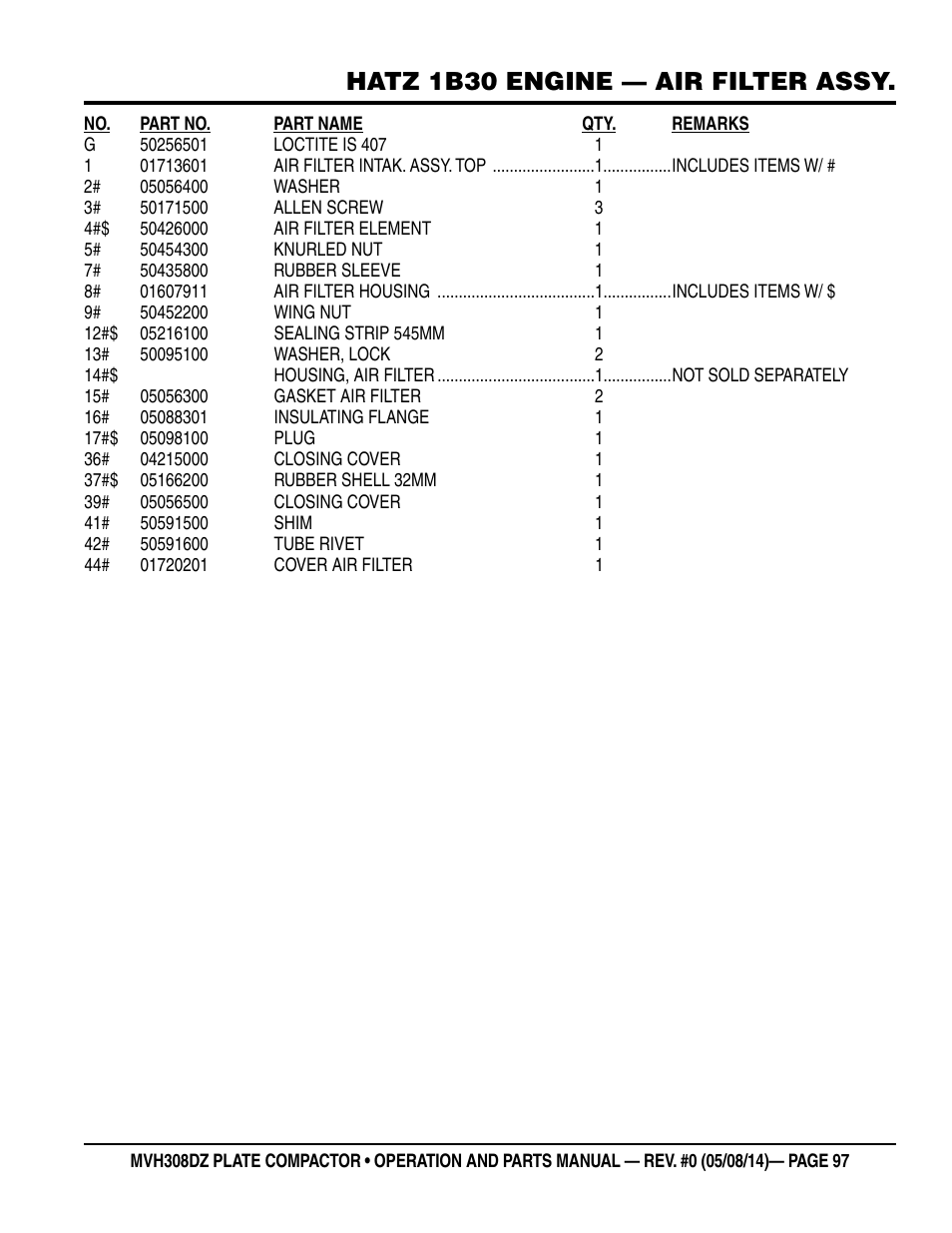 HATZ 1B30 ENGINE — AIR FILTER ASSY.

| NO. | PART NO. | PART NAME | QTY. | REMARKS |
|---|---|---|---|---|
| G | 50256501 | LOCTITE IS 407 | 1 | |
| 1 | 01713601 | AIR FILTER INTAK. ASSY. TOP | 1 | INCLUDES ITEMS W/ # |
| 2# | 05056400 | WASHER | 1 | |
| 3# | 50171500 | ALLEN SCREW | 3 | |
| 4#$ | 50426000 | AIR FILTER ELEMENT | 1 | |
| 5# | 50454300 | KNURLED NUT | 1 | |
| 7# | 50435800 | RUBBER SLEEVE | 1 | |
| 8# | 01607911 | AIR FILTER HOUSING | 1 | INCLUDES ITEMS W/ $ |
| 9# | 50452200 | WING NUT | 1 | |
| 12#$ | 05216100 | SEALING STRIP 545MM | 1 | |
| 13# | 50095100 | WASHER, LOCK | 2 | |
| 14#$ | | HOUSING, AIR FILTER | 1 | NOT SOLD SEPARATELY |
| 15# | 05056300 | GASKET AIR FILTER | 2 | |
| 16# | 05088301 | INSULATING FLANGE | 1 | |
| 17#$ | 05098100 | PLUG | 1 | |
| 36# | 04215000 | CLOSING COVER | 1 | |
| 37#$ | 05166200 | RUBBER SHELL 32MM | 1 | |
| 39# | 05056500 | CLOSING COVER | 1 | |
| 41# | 50591500 | SHIM | 1 | |
| 42# | 50591600 | TUBE RIVET | 1 | |
| 44# | 01720201 | COVER AIR FILTER | 1 | |

MVH308DZ PLATE COMPACTOR • OPERATION AND PARTS MANUAL — REV. #0 (05/08/14)— PAGE 97